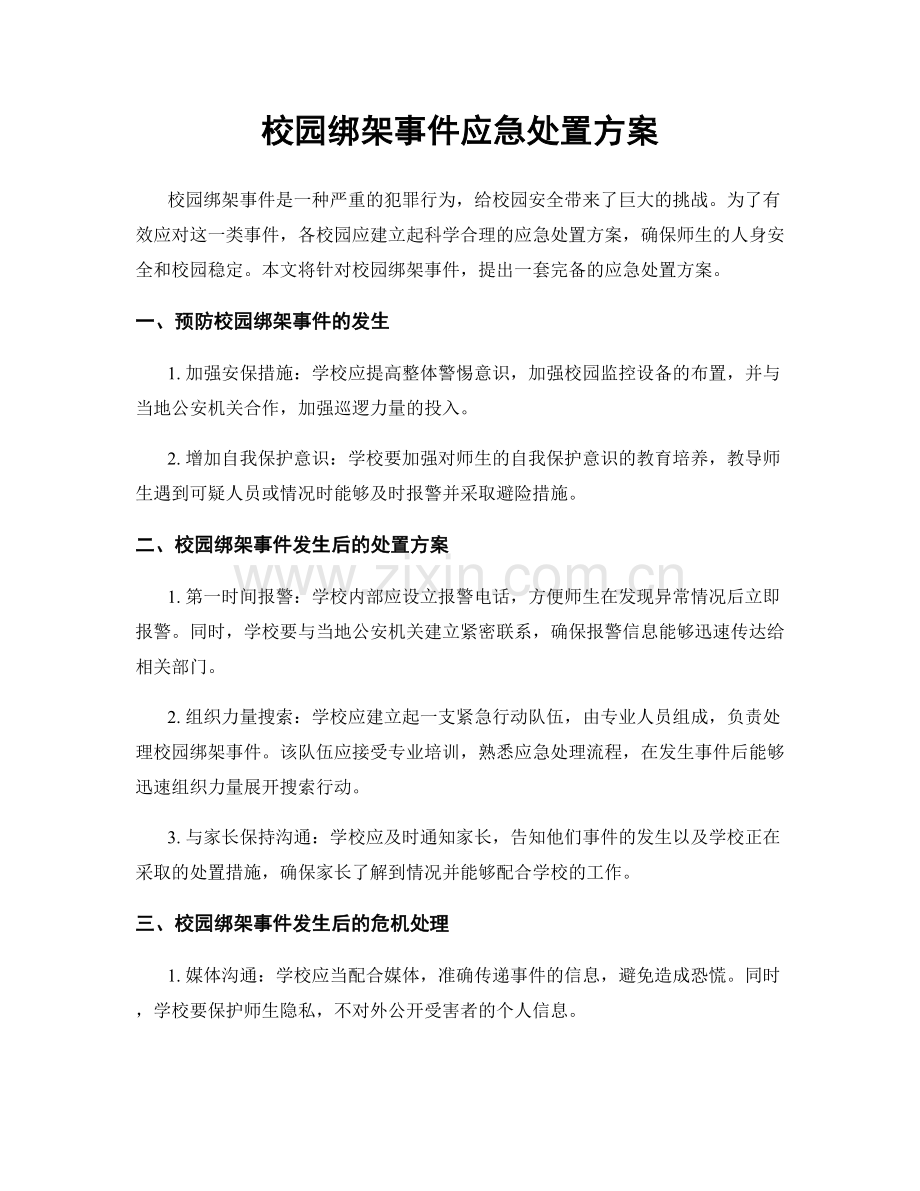 校园绑架事件应急处置方案

校园绑架事件是一种严重的犯罪行为，给校园安全带来了巨大的挑战。为了有效应对这一类事件，各校园应建立起科学合理的应急处置方案，确保师生的人身安全和校园稳定。本文将针对校园绑架事件，提出一套完备的应急处置方案。

一、预防校园绑架事件的发生

1.加强安保措施：学校应提高整体警惕意识，加强校园监控设备的布置，并与当地公安机关合作，加强巡逻力量的投入。

2.增加自我保护意识：学校要加强对师生的自我保护意识的教育培养，教导师生遇到可疑人员或情况时能够及时报警并采取避险措施。

二、校园绑架事件发生后的处置方案

1.第一时间报警：学校内部应设立报警电话，方便师生在发现异常情况后立即报警。同时，学校要与当地公安机关建立紧密联系，确保报警信息能够迅速传达给相关部门。

2.组织力量搜索：学校应建立起一支紧急行动队伍，由专业人员组成，负责处理校园绑架事件。该队伍应接受专业培训，熟悉应急处理流程，在发生事件后能够迅速组织力量展开搜索行动。

3.与家长保持沟通：学校应及时通知家长，告知他们事件的发生以及学校正在采取的处置措施，确保家长了解到情况并能够配合学校的工作。

三、校园绑架事件发生后的危机处理

1.媒体沟通：学校应当配合媒体，准确传递事件的信息，避免造成恐慌。同时，学校要保护师生隐私，不对外公开受害者的个人信息。

www.zixin.com.cn